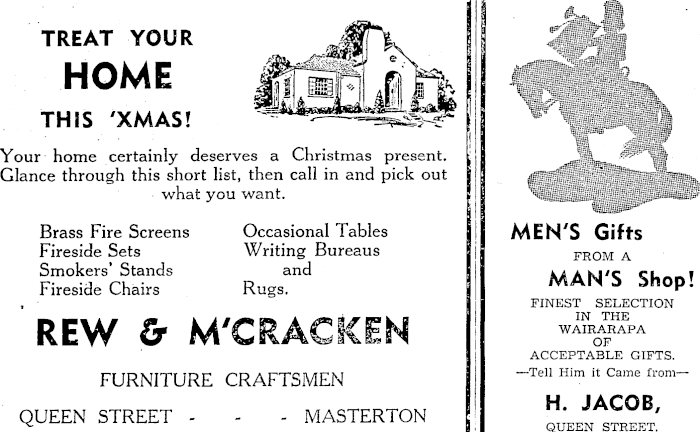 TREAT YOUR
HOME
THIS 'XMAS!

Your home certainly deserves a Christmas present. Glance through this short list, then call in and pick out what you want.

Brass Fire Screens
Fireside Sets
Smokers' Stands
Fireside Chairs

Occasional Tables
Writing Bureaus
and
Rugs.

REW & M'CRACKEN

FURNITURE CRAFTSMEN

QUEEN STREET - - - MASTERTON

MEN'S Gifts
FROM A
MAN'S Shop!
FINEST SELECTION IN THE WAIRARAPA OF ACCEPTABLE GIFTS.
—Tell Him it Came from—

H. JACOB,
QUEEN STREET.